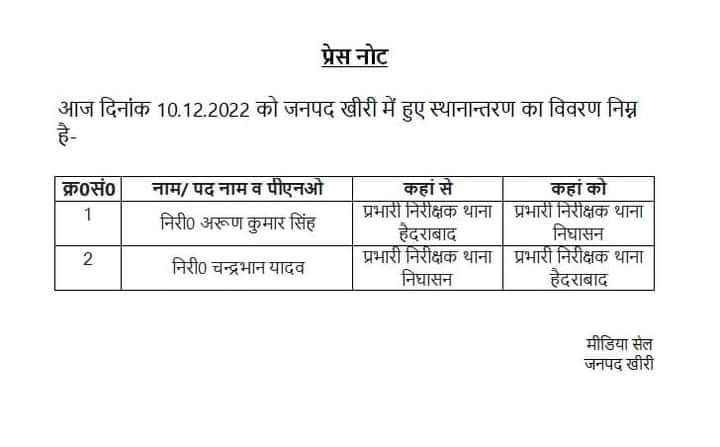 प्रेस नोट

आज दिनांक 10.12.2022 को जनपद खीरी में हुए स्थानान्तरण का विवरण निम्न है-

| क्र0सं0 | नाम/ पद नाम व पीएनओ | कहां से | कहां को |
|---|---|---|---|
| 1 | निरी0 अरूण कुमार सिंह | प्रभारी निरीक्षक थाना हैदराबाद | प्रभारी निरीक्षक थाना निघासन |
| 2 | निरी0 चन्द्रभान यादव | प्रभारी निरीक्षक थाना निघासन | प्रभारी निरीक्षक थाना हैदराबाद |

मीडिया सेल
जनपद खीरी